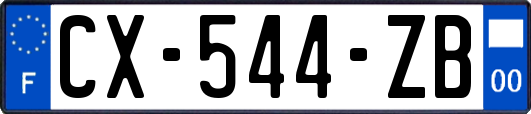 F
CX-544-ZB
00